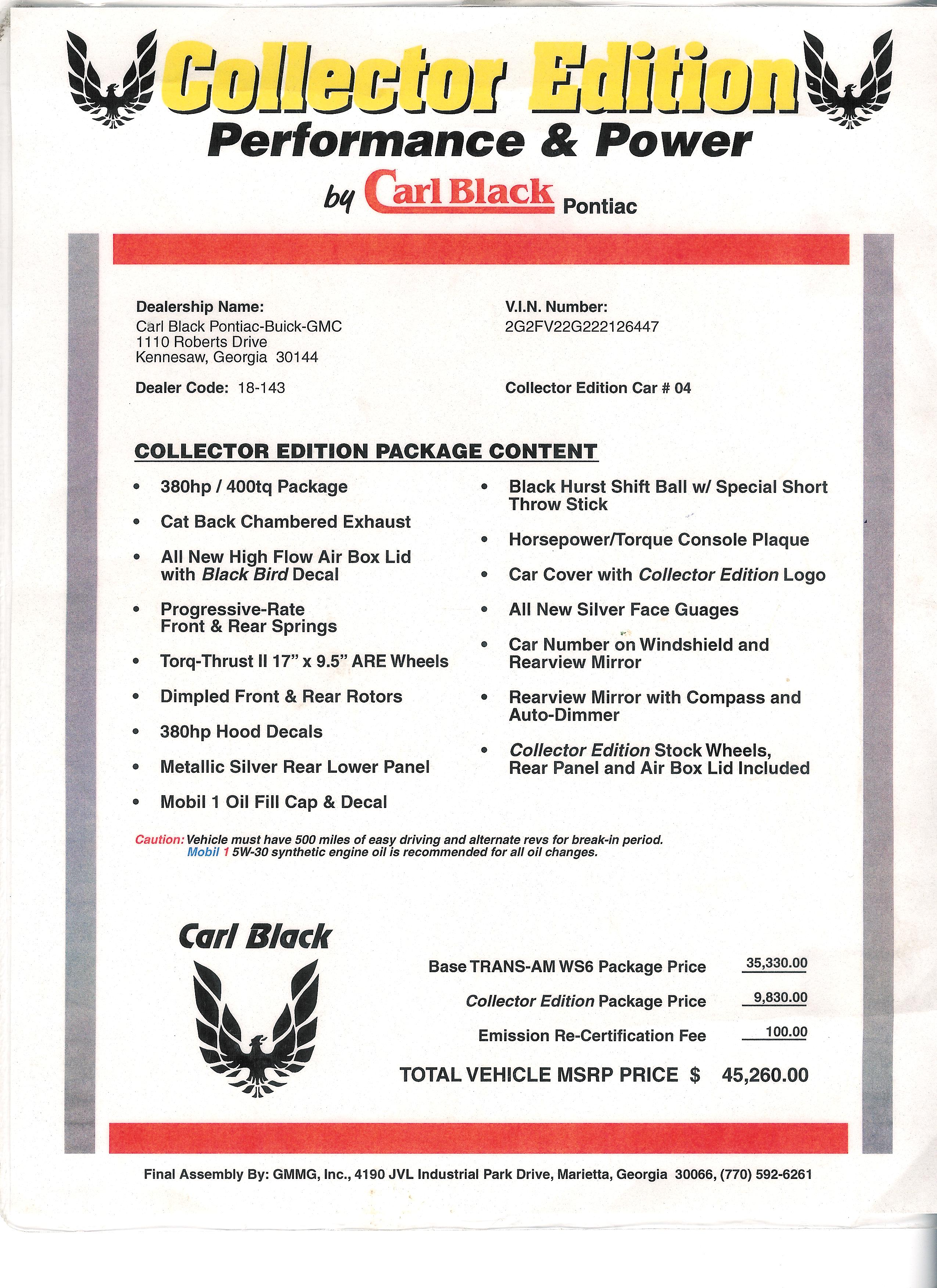 Collector Edition
Performance & Power
by Carl Black Pontiac

Dealership Name:
Carl Black Pontiac-Buick-GMC
1110 Roberts Drive
Kennesaw, Georgia 30144

Dealer Code: 18-143

V.I.N. Number:
2G2FV22G222126447

Collector Edition Car # 04

COLLECTOR EDITION PACKAGE CONTENT

• 380hp / 400tq Package
• Cat Back Chambered Exhaust
• All New High Flow Air Box Lid with Black Bird Decal
• Progressive-Rate Front & Rear Springs
• Torq-Thrust II 17" x 9.5" ARE Wheels
• Dimpled Front & Rear Rotors
• 380hp Hood Decals
• Metallic Silver Rear Lower Panel
• Mobil 1 Oil Fill Cap & Decal

• Black Hurst Shift Ball w/ Special Short Throw Stick
• Horsepower/Torque Console Plaque
• Car Cover with Collector Edition Logo
• All New Silver Face Guages
• Car Number on Windshield and Rearview Mirror
• Rearview Mirror with Compass and Auto-Dimmer
• Collector Edition Stock Wheels, Rear Panel and Air Box Lid Included

Caution: Vehicle must have 500 miles of easy driving and alternate revs for break-in period. Mobil 1 5W-30 synthetic engine oil is recommended for all oil changes.

Carl Black

Base TRANS-AM WS6 Package Price 35,330.00
Collector Edition Package Price 9,830.00
Emission Re-Certification Fee 100.00
TOTAL VEHICLE MSRP PRICE $ 45,260.00

Final Assembly By: GMMG, Inc., 4190 JVL Industrial Park Drive, Marietta, Georgia 30066, (770) 592-6261